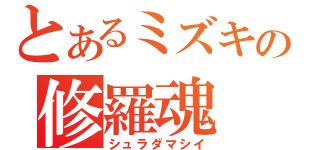 とあるミズキの
修羅魂
シュラダマシイ